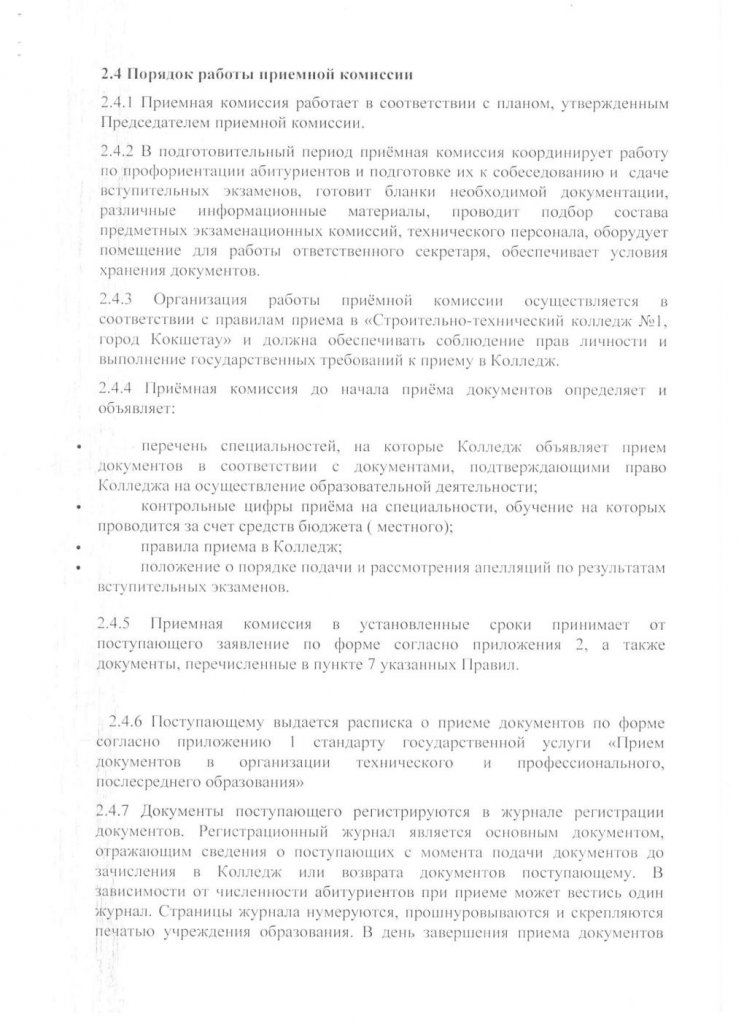 2.4 Порядок работы приемной комиссии

2.4.1 Приемная комиссия работает в соответствии с планом, утвержденным Председателем приемной комиссии.

2.4.2 В подготовительный период приёмная комиссия координирует работу по профориентации абитуриентов и подготовке их к собеседованию и сдаче вступительных экзаменов, готовит бланки необходимой документации, различные информационные материалы, проводит подбор состава предметных экзаменационных комиссий, технического персонала, оборудует помещение для работы ответственного секретаря, обеспечивает условия хранения документов.

2.4.3 Организация работы приёмной комиссии осуществляется в соответствии с правилам приема в «Строительно-технический колледж №1, город Кокшетау» и должна обеспечивать соблюдение прав личности и выполнение государственных требований к приему в Колледж.

2.4.4 Приёмная комиссия до начала приёма документов определяет и объявляет:

• перечень специальностей, на которые Колледж объявляет прием документов в соответствии с документами, подтверждающими право Колледжа на осуществление образовательной деятельности;
• контрольные цифры приёма на специальности, обучение на которых проводится за счет средств бюджета ( местного);
• правила приема в Колледж;
• положение о порядке подачи и рассмотрения апелляций по результатам вступительных экзаменов.

2.4.5 Приемная комиссия в установленные сроки принимает от поступающего заявление по форме согласно приложения 2, а также документы, перечисленные в пункте 7 указанных Правил.

2.4.6 Поступающему выдается расписка о приеме документов по форме согласно приложению 1 стандарту государственной услуги «Прием документов в организации технического и профессионального, послесреднего образования»

2.4.7 Документы поступающего регистрируются в журнале регистрации документов. Регистрационный журнал является основным документом, отражающим сведения о поступающих с момента подачи документов до зачисления в Колледж или возврата документов поступающему. В зависимости от численности абитуриентов при приеме может вестись один журнал. Страницы журнала нумеруются, прошнуровываются и скрепляются печатью учреждения образования. В день завершения приема документов